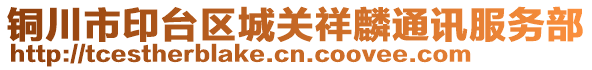 铜川市印台区城关祥麟通讯服务部
http://tcestherblake.cn.coovee.com